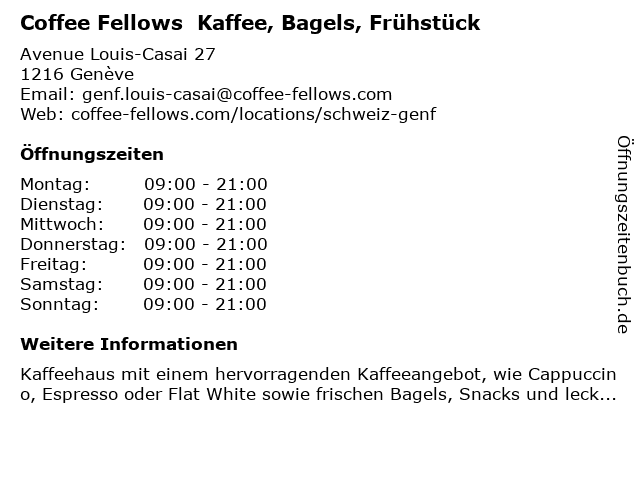 Coffee Fellows  Kaffee, Bagels, Frühstück

Avenue Louis-Casai 27
1216 Genève
Email: genf.louis-casai@coffee-fellows.com
Web: coffee-fellows.com/locations/schweiz-genf

Öffnungszeiten

Montag: 09:00 - 21:00
Dienstag: 09:00 - 21:00
Mittwoch: 09:00 - 21:00
Donnerstag: 09:00 - 21:00
Freitag: 09:00 - 21:00
Samstag: 09:00 - 21:00
Sonntag: 09:00 - 21:00

Weitere Informationen

Kaffeehaus mit einem hervorragenden Kaffeeangebot, wie Cappuccino, Espresso oder Flat White sowie frischen Bagels, Snacks und leck...

Öffnungszeitenbuch.de